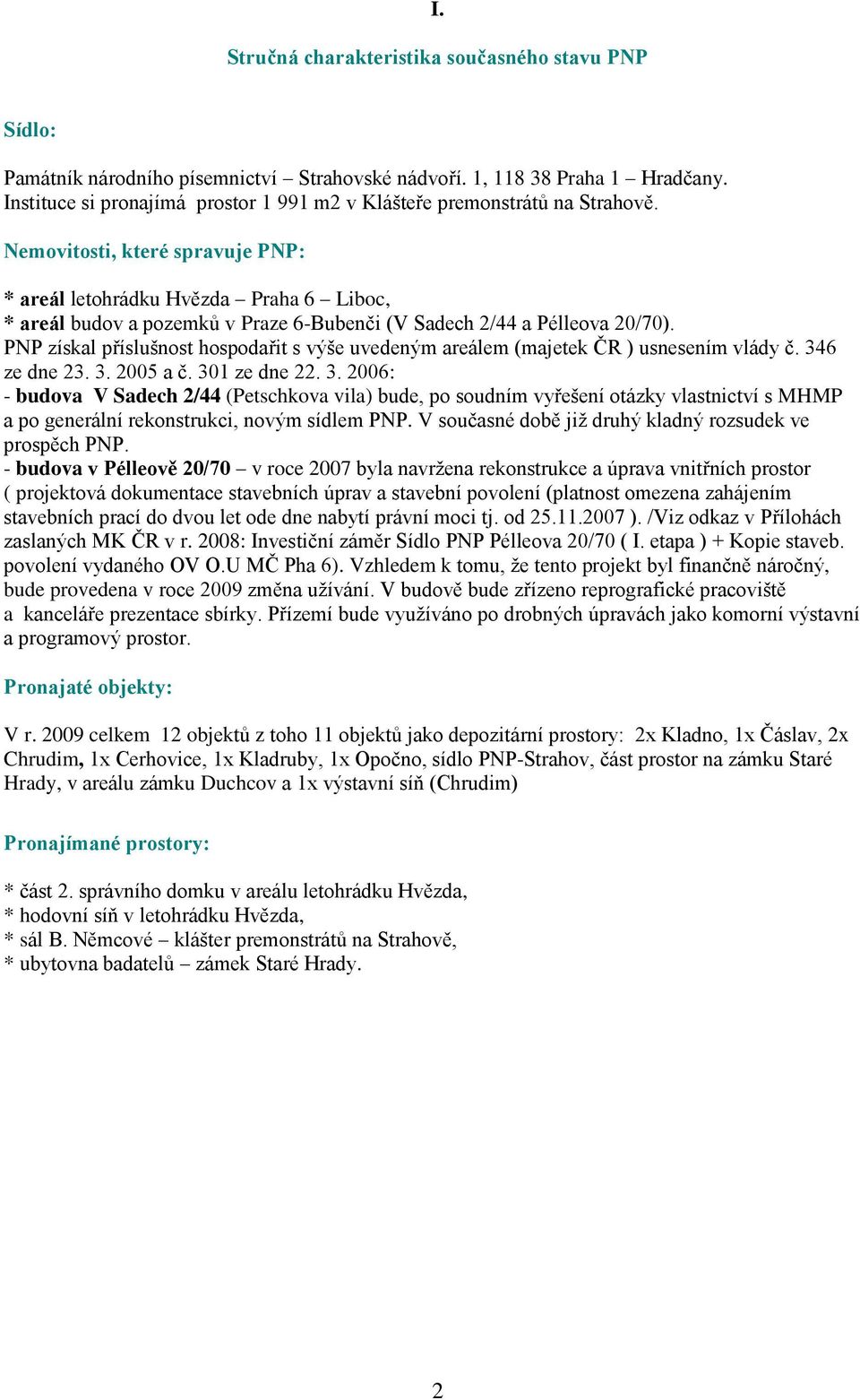 I.

Stručná charakteristika současného stavu PNP

Sídlo:

Památník národního písemnictví – Strahovské nádvoří. 1, 118 38 Praha 1 – Hradčany. Instituce si pronajímá prostor 1 991 m2 v Klášteře premonstrátů na Strahově.

Nemovitosti, které spravuje PNP:

* areál letohrádku Hvězda – Praha 6 – Liboc,
* areál budov a pozemků v Praze 6-Bubenči (V Sadech 2/44 a Pélleova 20/70).
PNP získal příslušnost hospodařit s výše uvedeným areálem (majetek ČR ) usnesením vlády č. 346 ze dne 23. 3. 2005 a č. 301 ze dne 22. 3. 2006:
- budova V Sadech 2/44 (Petschkova vila) bude, po soudním vyřešení otázky vlastnictví s MHMP a po generální rekonstrukci, novým sídlem PNP. V současné době již druhý kladný rozsudek ve prospěch PNP.
- budova v Pélleově 20/70 – v roce 2007 byla navržena rekonstrukce a úprava vnitřních prostor ( projektová dokumentace stavebních úprav a stavební povolení (platnost omezena zahájením stavebních prací do dvou let ode dne nabytí právní moci tj. od 25.11.2007 ). /Viz odkaz v Přílohách zaslaných MK ČR v r. 2008: Investiční záměr Sídlo PNP Pélleova 20/70 ( I. etapa ) + Kopie staveb. povolení vydaného OV O.U MČ Pha 6). Vzhledem k tomu, že tento projekt byl finančně náročný, bude provedena v roce 2009 změna užívání. V budově bude zřízeno reprografické pracoviště a kanceláře prezentace sbírky. Přízemí bude využíváno po drobných úpravách jako komorní výstavní a programový prostor.

Pronajaté objekty:

V r. 2009 celkem 12 objektů z toho 11 objektů jako depozitární prostory: 2x Kladno, 1x Čáslav, 2x Chrudim, 1x Cerhovice, 1x Kladruby, 1x Opočno, sídlo PNP-Strahov, část prostor na zámku Staré Hrady, v areálu zámku Duchcov a 1x výstavní síň (Chrudim)

Pronajímané prostory:

* část 2. správního domku v areálu letohrádku Hvězda,
* hodovní síň v letohrádku Hvězda,
* sál B. Němcové – klášter premonstrátů na Strahově,
* ubytovna badatelů – zámek Staré Hrady.

2